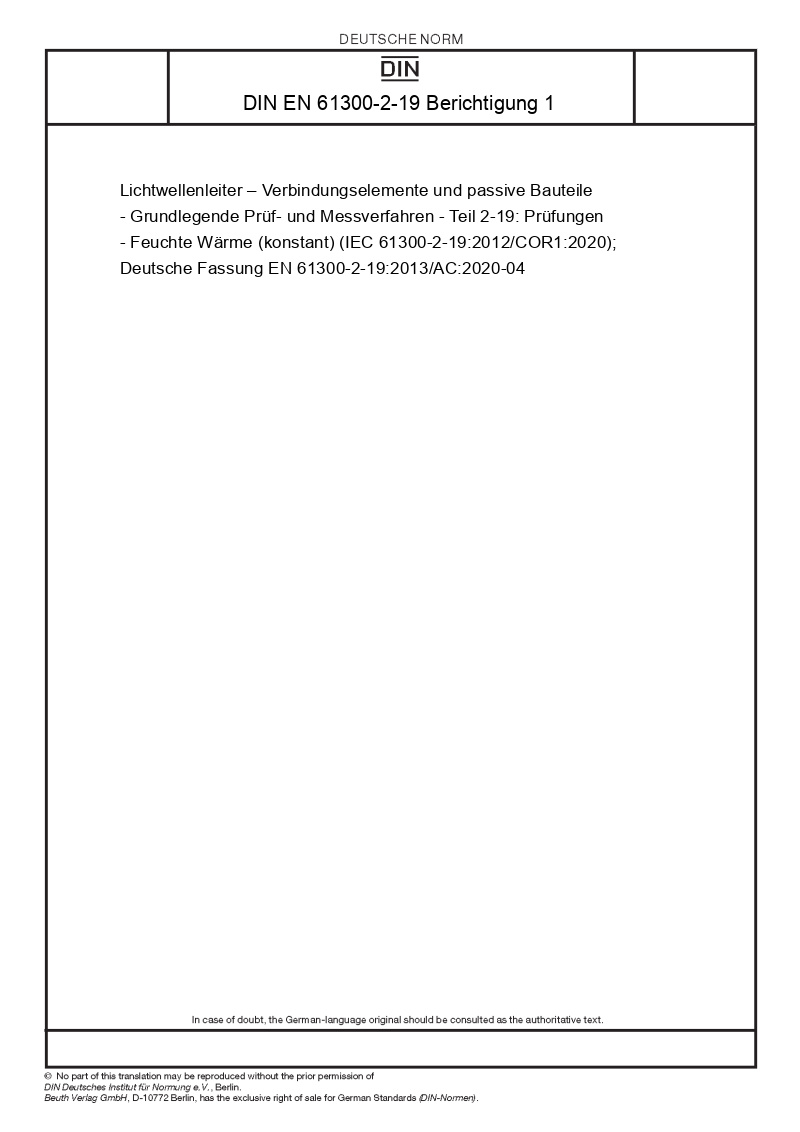 DEUTSCHE NORM

DIN

DIN EN 61300-2-19 Berichtigung 1

Lichtwellenleiter – Verbindungselemente und passive Bauteile - Grundlegende Prüf- und Messverfahren - Teil 2-19: Prüfungen - Feuchte Wärme (konstant) (IEC 61300-2-19:2012/COR1:2020); Deutsche Fassung EN 61300-2-19:2013/AC:2020-04

In case of doubt, the German-language original should be consulted as the authoritative text.

© No part of this translation may be reproduced without the prior permission of DIN Deutsches Institut für Normung e.V., Berlin.
Beuth Verlag GmbH, D-10772 Berlin, has the exclusive right of sale for German Standards (DIN-Normen).